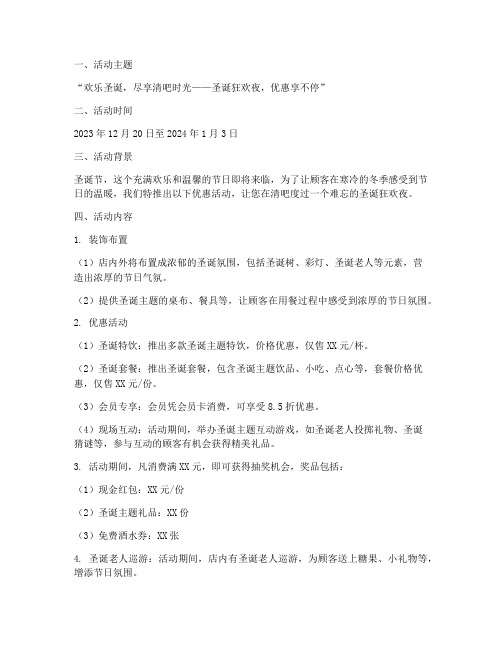 一、活动主题

“欢乐圣诞，尽享清吧时光——圣诞狂欢夜，优惠享不停”

二、活动时间

2023 年 12 月 20 日至 2024 年 1 月 3 日

三、活动背景

圣诞节，这个充满欢乐和温馨的节日即将来临，为了让顾客在寒冷的冬季感受到节日的温暖，我们特推出以下优惠活动，让您在清吧度过一个难忘的圣诞狂欢夜。

四、活动内容

1. 装饰布置

（1）店内外将布置成浓郁的圣诞氛围，包括圣诞树、彩灯、圣诞老人等元素，营造出浓厚的节日气氛。

（2）提供圣诞主题的桌布、餐具等，让顾客在用餐过程中感受到浓厚的节日氛围。

2. 优惠活动

（1）圣诞特饮：推出多款圣诞主题特饮，价格优惠，仅售 XX 元/杯。

（2）圣诞套餐：推出圣诞套餐，包含圣诞主题饮品、小吃、点心等，套餐价格优惠，仅售 XX 元/份。

（3）会员专享：会员凭会员卡消费，可享受 8.5 折优惠。

（4）现场互动：活动期间，举办圣诞主题互动游戏，如圣诞老人投掷礼物、圣诞猜谜等，参与互动的顾客有机会获得精美礼品。

3. 活动期间，凡消费满 XX 元，即可获得抽奖机会，奖品包括：

（1）现金红包：XX 元/份

（2）圣诞主题礼品：XX 份

（3）免费酒水券：XX 张

4. 圣诞老人巡游：活动期间，店内有圣诞老人巡游，为顾客送上糖果、小礼物等，增添节日氛围。